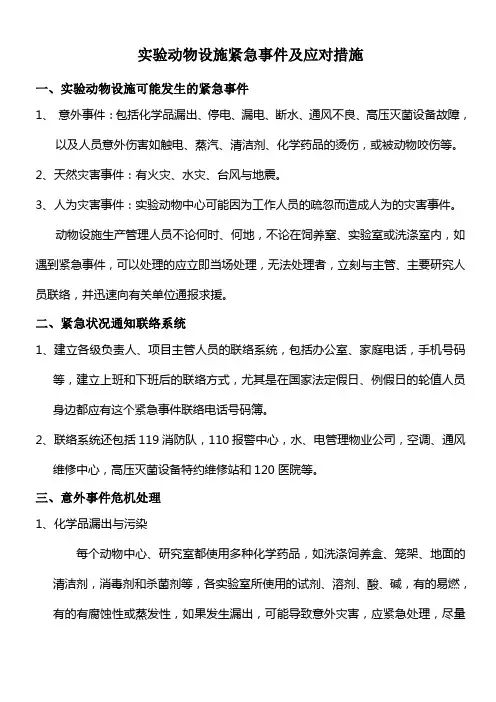 实验动物设施紧急事件及应对措施

一、实验动物设施可能发生的紧急事件

1、 意外事件：包括化学品漏出、停电、漏电、断水、通风不良、高压灭菌设备故障，以及人员意外伤害如触电、蒸汽、清洁剂、化学药品的烫伤，或被动物咬伤等。

2、天然灾害事件：有火灾、水灾、台风与地震。

3、人为灾害事件：实验动物中心可能因为工作人员的疏忽而造成人为的灾害事件。

动物设施生产管理人员不论何时、何地，不论在饲养室、实验室或洗涤室内，如遇到紧急事件，可以处理的应立即当场处理，无法处理者，立刻与主管、主要研究人员联络，并迅速向有关单位通报求援。

二、紧急状况通知联络系统

1、建立各级负责人、项目主管人员的联络系统，包括办公室、家庭电话，手机号码等，建立上班和下班后的联络方式，尤其是在国家法定假日、例假日的轮值人员身边都应有这个紧急事件联络电话号码簿。

2、联络系统还包括 119 消防队，110 报警中心，水、电管理物业公司，空调、通风维修中心，高压灭菌设备特约维修站和 120 医院等。

三、意外事件危机处理

1、化学品漏出与污染

每个动物中心、研究室都使用多种化学药品，如洗涤饲养盒、笼架、地面的清洁剂，消毒剂和杀菌剂等，各实验室所使用的试剂、溶剂、酸、碱，有的易燃，有的有腐蚀性或蒸发性，如果发生漏出，可能导致意外灾害，应紧急处理，尽量